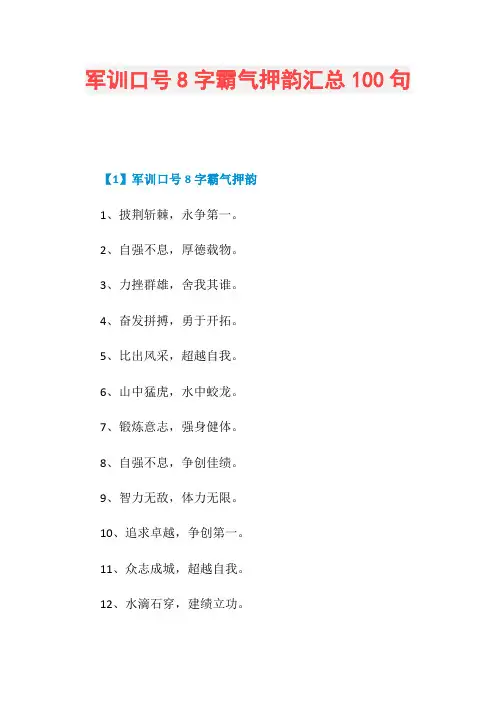 军训口号8字霸气押韵汇总100句

【1】军训口号8字霸气押韵

1、披荆斩棘，永争第一。

2、自强不息，厚德载物。

3、力挫群雄，舍我其谁。

4、奋发拼搏，勇于开拓。

5、比出风采，超越自我。

6、山中猛虎，水中蛟龙。

7、锻炼意志，强身健体。

8、自强不息，争创佳绩。

9、智力无敌，体力无限。

10、追求卓越，争创第一。

11、众志成城，超越自我。

12、水滴石穿，建绩立功。